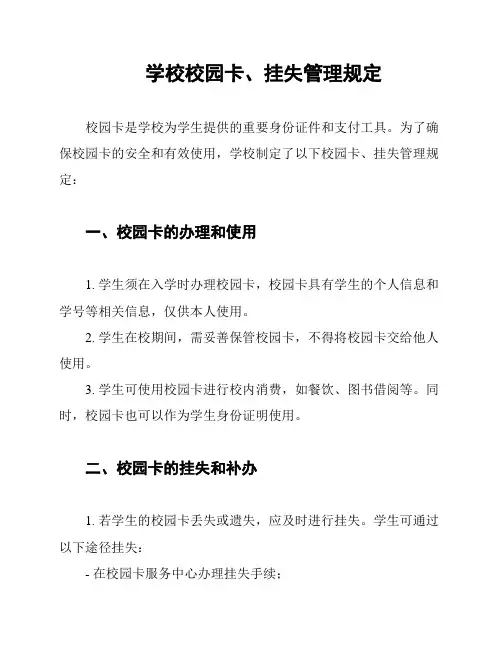 学校校园卡、挂失管理规定

校园卡是学校为学生提供的重要身份证件和支付工具。为了确保校园卡的安全和有效使用，学校制定了以下校园卡、挂失管理规定：

一、校园卡的办理和使用

1. 学生须在入学时办理校园卡，校园卡具有学生的个人信息和学号等相关信息，仅供本人使用。

2. 学生在校期间，需妥善保管校园卡，不得将校园卡交给他人使用。

3. 学生可使用校园卡进行校内消费，如餐饮、图书借阅等。同时，校园卡也可以作为学生身份证明使用。

二、校园卡的挂失和补办

1. 若学生的校园卡丢失或遗失，应及时进行挂失。学生可通过以下途径挂失：

- 在校园卡服务中心办理挂失手续；